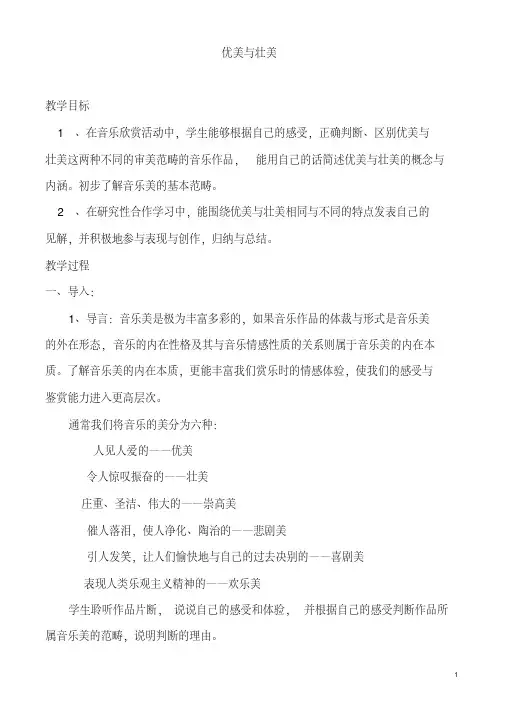 优美与壮美

教学目标

1 、在音乐欣赏活动中，学生能够根据自己的感受，正确判断、区别优美与壮美这两种不同的审美范畴的音乐作品， 能用自己的话简述优美与壮美的概念与内涵。初步了解音乐美的基本范畴。

2 、在研究性合作学习中，能围绕优美与壮美相同与不同的特点发表自己的见解，并积极地参与表现与创作，归纳与总结。

教学过程

一、导入：

1、导言：音乐美是极为丰富多彩的，如果音乐作品的体裁与形式是音乐美的外在形态，音乐的内在性格及其与音乐情感性质的关系则属于音乐美的内在本质。了解音乐美的内在本质，更能丰富我们赏乐时的情感体验，使我们的感受与鉴赏能力进入更高层次。

通常我们将音乐的美分为六种：

人见人爱的——优美

令人惊叹振奋的——壮美

庄重、圣洁、伟大的——崇高美

催人落泪，使人净化、陶冶的——悲剧美

引人发笑，让人们愉快地与自己的过去诀别的——喜剧美

表现人类乐观主义精神的——欢乐美

学生聆听作品片断， 说说自己的感受和体验， 并根据自己的感受判断作品所属音乐美的范畴，说明判断的理由。

1